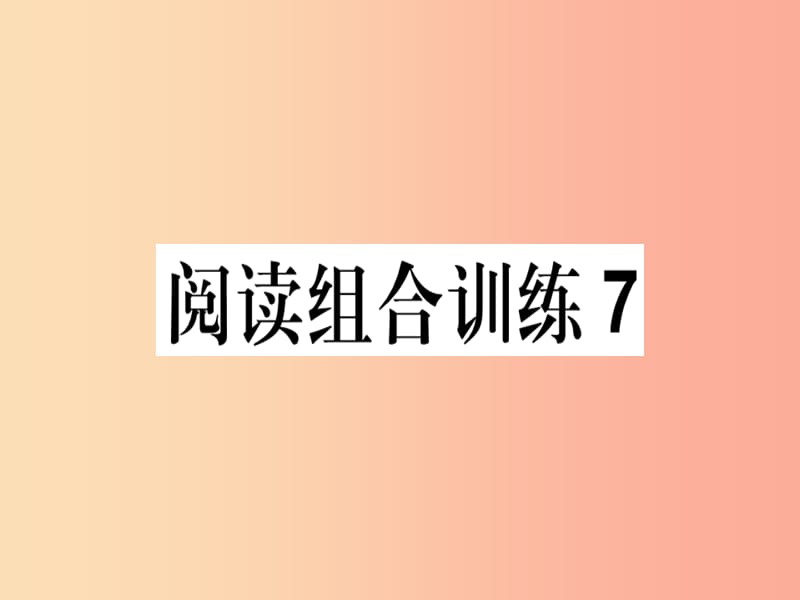 阅读组合训练 7